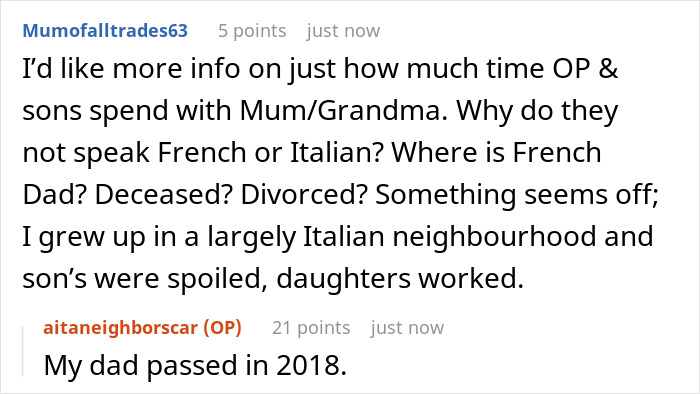 Mumofalltrades63 5 points just now

I'd like more info on just how much time OP & sons spend with Mum/Grandma. Why do they not speak French or Italian? Where is French Dad? Deceased? Divorced? Something seems off; I grew up in a largely Italian neighbourhood and son's were spoiled, daughters worked.

aitaneighborscar (OP) 21 points just now

My dad passed in 2018.